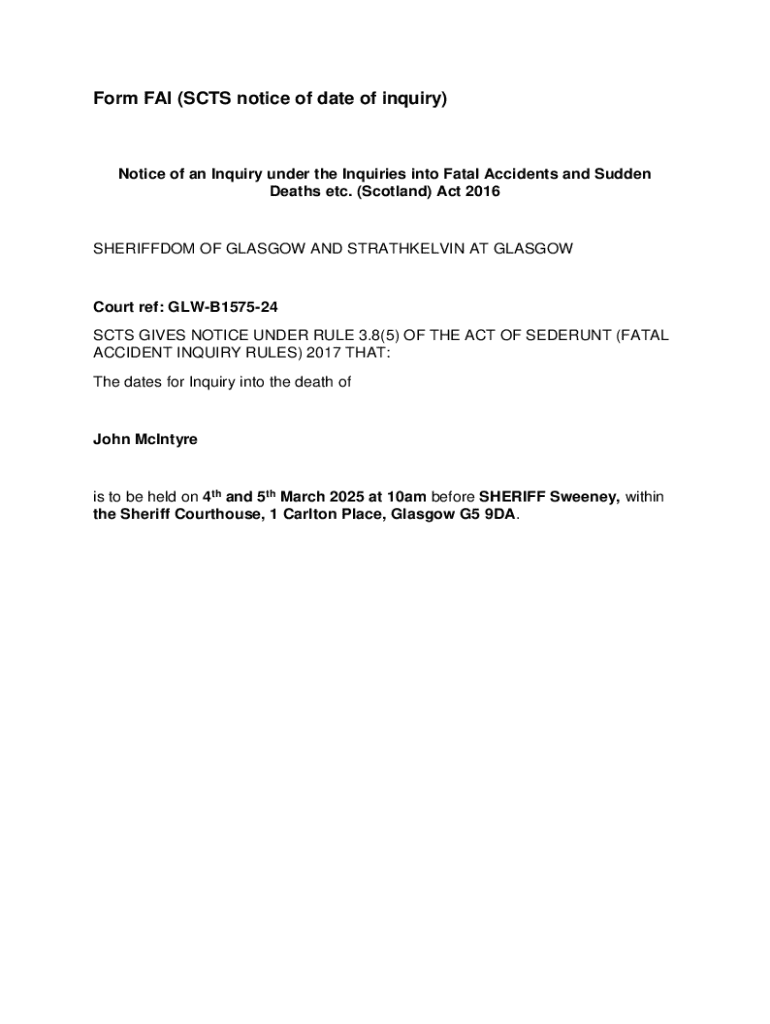 Form FAI (SCTS notice of date of inquiry)

Notice of an Inquiry under the Inquiries into Fatal Accidents and Sudden Deaths etc. (Scotland) Act 2016

SHERIFFDOM OF GLASGOW AND STRATHKELVIN AT GLASGOW

Court ref: GLW-B1575-24

SCTS GIVES NOTICE UNDER RULE 3.8(5) OF THE ACT OF SEDERUNT (FATAL ACCIDENT INQUIRY RULES) 2017 THAT:

The dates for Inquiry into the death of

John McIntyre

is to be held on 4th and 5th March 2025 at 10am before SHERIFF Sweeney, within the Sheriff Courthouse, 1 Carlton Place, Glasgow G5 9DA.